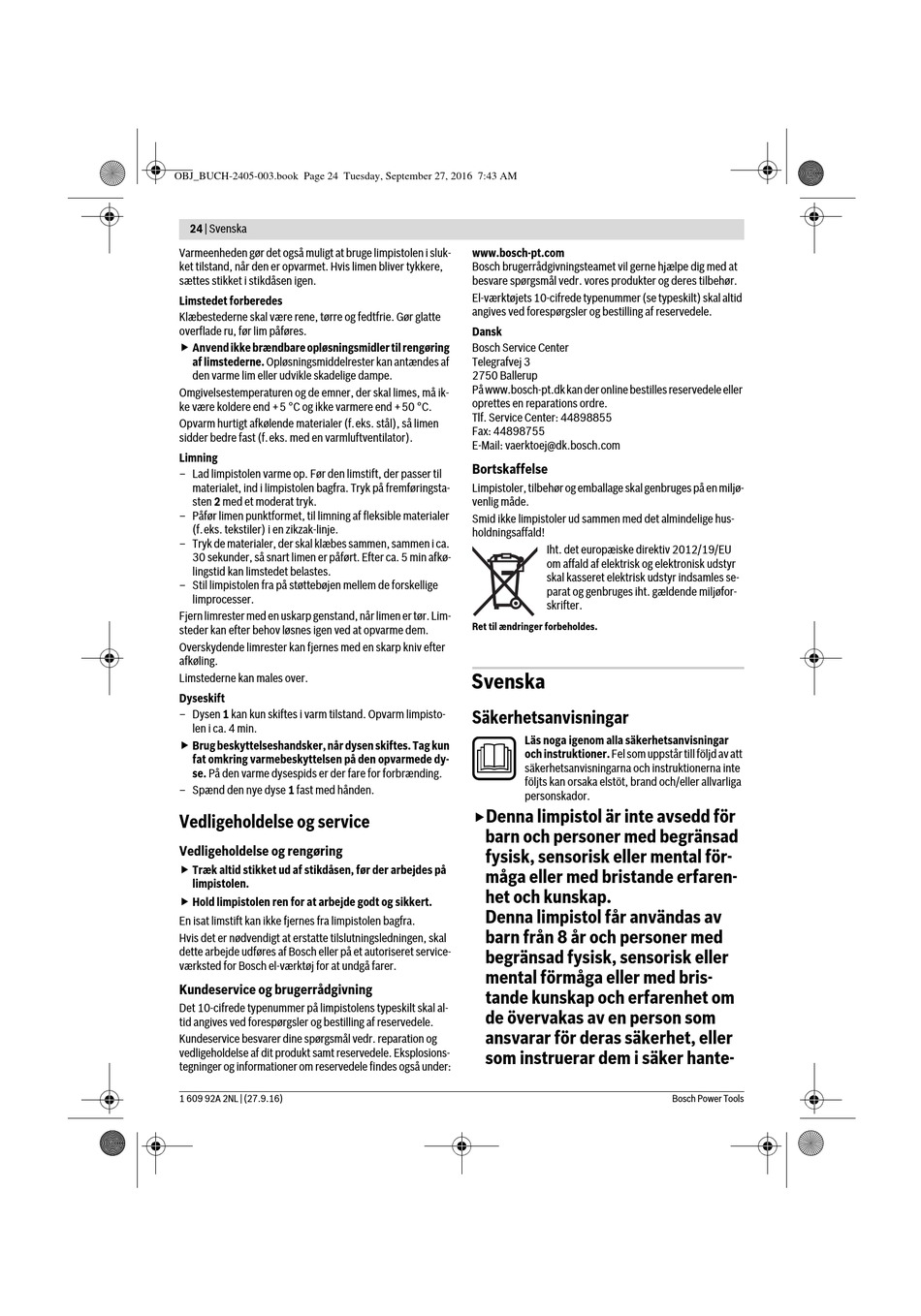 OBJ_BUCH-2405-003.book Page 24 Tuesday, September 27, 2016 7:43 AM

24 | Svenska

Varmeenheden gør det også muligt at bruge limpistolen i slukket tilstand, når den er opvarmet. Hvis limen bliver tykkere, sættes stikket i stikdåsen igen.

Limstedet forberedes
Klæbestederne skal være rene, tørre og fedtfrie. Gør glatte overflade ru, før lim påføres.

▶ Anvend ikke brændbare opløsningsmidler til rengøring af limstederne. Opløsningsmiddelrester kan antændes af den varme lim eller udvikle skadelige dampe.

Omgivelsestemperaturen og de emner, der skal limes, må ikke være koldere end + 5 °C og ikke varmere end + 50 °C.

Opvarm hurtigt afkølende materialer (f. eks. stål), så limen sidder bedre fast (f. eks. med en varmluftventilator).

Limning
– Lad limpistolen varme op. Før den limstift, der passer til materialet, ind i limpistolen bagfra. Tryk på fremføringstasten 2 med et moderat tryk.
– Påfør limen punktformet, til limning af fleksible materialer (f. eks. tekstiler) i en zikzak-linje.
– Tryk de materialer, der skal klæbes sammen, sammen i ca. 30 sekunder, så snart limen er påført. Efter ca. 5 min afkølingstid kan limstedet belastes.
– Stil limpistolen fra på støttebøjen mellem de forskellige limprocesser.

Fjern limrester med en uskarp genstand, når limen er tør. Limsteder kan efter behov løsnes igen ved at opvarme dem.

Overskydende limrester kan fjernes med en skarp kniv efter afkøling.

Limstederne kan males over.

Dyseskift
– Dysen 1 kan kun skiftes i varm tilstand. Opvarm limpistolen i ca. 4 min.

▶ Brug beskyttelseshandsker, når dysen skiftes. Tag kun fat omkring varmebeskyttelsen på den opvarmede dyse. På den varme dysespids er der fare for forbrænding.

– Spænd den nye dyse 1 fast med hånden.

Vedligeholdelse og service

Vedligeholdelse og rengøring

▶ Træk altid stikket ud af stikdåsen, før der arbejdes på limpistolen.

▶ Hold limpistolen ren for at arbejde godt og sikkert.

En isat limstift kan ikke fjernes fra limpistolen bagfra.

Hvis det er nødvendigt at erstatte tilslutningsledningen, skal dette arbejde udføres af Bosch eller på et autoriseret serviceværksted for Bosch el-værktøj for at undgå farer.

Kundeservice og brugerrådgivning
Det 10-cifrede typenummer på limpistolens typeskilt skal altid angives ved forespørgsler og bestilling af reservedele.

Kundeservice besvarer dine spørgsmål vedr. reparation og vedligeholdelse af dit produkt samt reservedele. Eksplosionstegninger og informationer om reservedele findes også under:

www.bosch-pt.com
Bosch brugerrådgivningsteamet vil gerne hjælpe dig med at besvare spørgsmål vedr. vores produkter og deres tilbehør.

El-værktøjets 10-cifrede typenummer (se typeskilt) skal altid angives ved forespørgsler og bestilling af reservedele.

Dansk
Bosch Service Center
Telegrafvej 3
2750 Ballerup
På www.bosch-pt.dk kan der online bestilles reservedele eller oprettes en reparations ordre.
Tlf. Service Center: 44898855
Fax: 44898755
E-Mail: vaerktoej@dk.bosch.com

Bortskaffelse
Limpistoler, tilbehør og emballage skal genbruges på en miljøvenlig måde.

Smid ikke limpistoler ud sammen med det almindelige husholdningsaffald!

Iht. det europæiske direktiv 2012/19/EU om affald af elektrisk og elektronisk udstyr skal kasseret elektrisk udstyr indsamles separat og genbruges iht. gældende miljøforskrifter.

Ret til ændringer forbeholdes.

Svenska

Säkerhetsanvisningar

Läs noga igenom alla säkerhetsanvisningar och instruktioner. Fel som uppstår till följd av att säkerhetsanvisningarna och instruktionerna inte följts kan orsaka elstöt, brand och/eller allvarliga personskador.

▶ Denna limpistol är inte avsedd för barn och personer med begränsad fysisk, sensorisk eller mental förmåga eller med bristande erfarenhet och kunskap.
Denna limpistol får användas av barn från 8 år och personer med begränsad fysisk, sensorisk eller mental förmåga eller med bristande kunskap och erfarenhet om de övervakas av en person som ansvarar för deras säkerhet, eller som instruerar dem i säker hante-

1 609 92A 2NL | (27.9.16)
Bosch Power Tools